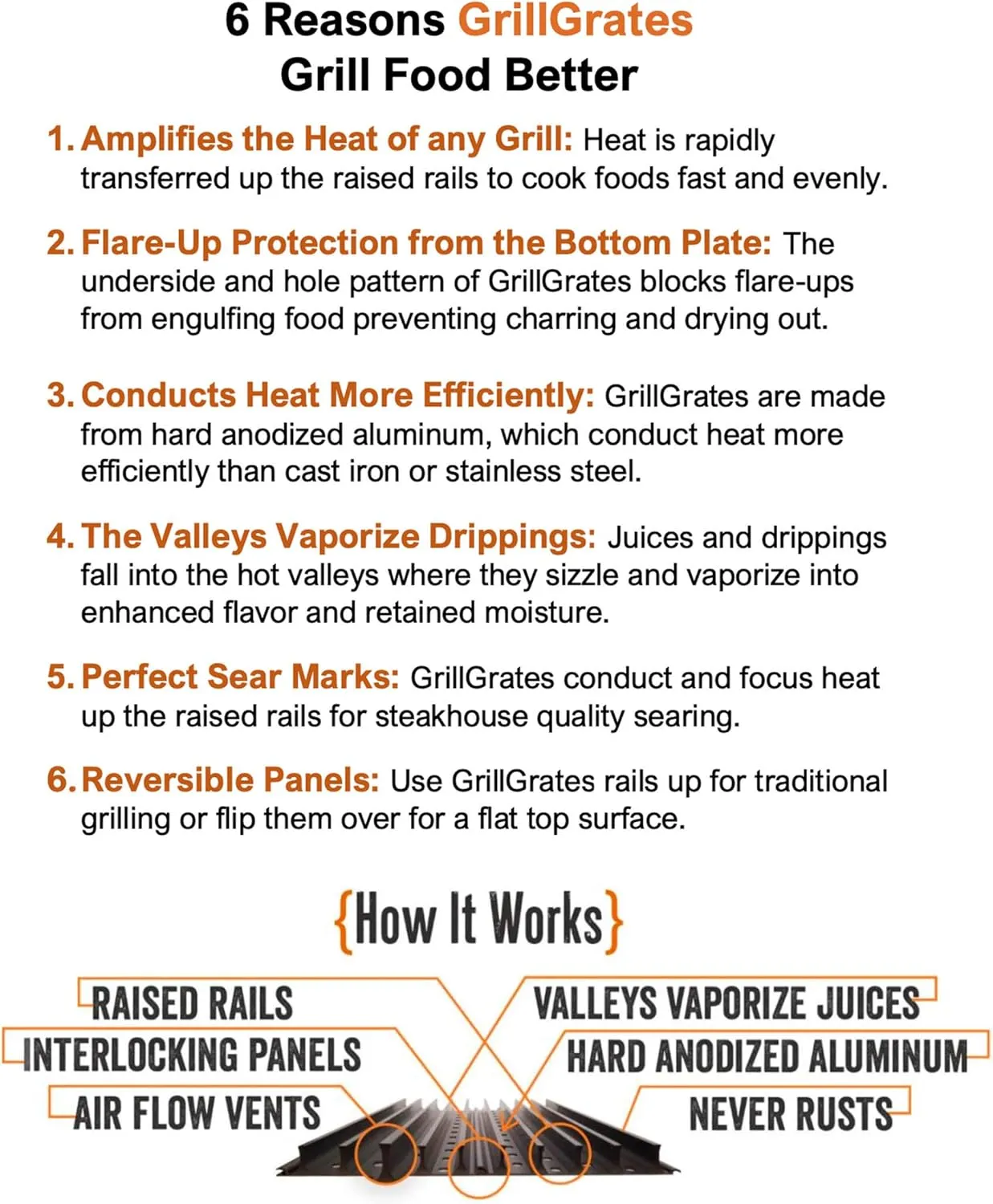 6 Reasons GrillGrates
Grill Food Better

1. Amplifies the Heat of any Grill: Heat is rapidly transferred up the raised rails to cook foods fast and evenly.

2. Flare-Up Protection from the Bottom Plate: The underside and hole pattern of GrillGrates blocks flare-ups from engulfing food preventing charring and drying out.

3. Conducts Heat More Efficiently: GrillGrates are made from hard anodized aluminum, which conduct heat more efficiently than cast iron or stainless steel.

4. The Valleys Vaporize Drippings: Juices and drippings fall into the hot valleys where they sizzle and vaporize into enhanced flavor and retained moisture.

5. Perfect Sear Marks: GrillGrates conduct and focus heat up the raised rails for steakhouse quality searing.

6. Reversible Panels: Use GrillGrates rails up for traditional grilling or flip them over for a flat top surface.

{How It Works}

RAISED RAILS
INTERLOCKING PANELS
AIR FLOW VENTS
VALLEYS VAPORIZE JUICES
HARD ANODIZED ALUMINUM
NEVER RUSTS